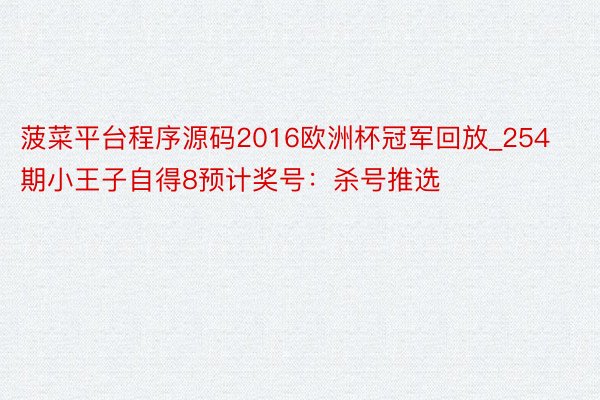 菠菜平台程序源码2016欧洲杯冠军回放_254期小王子自得8预计奖号：杀号推选